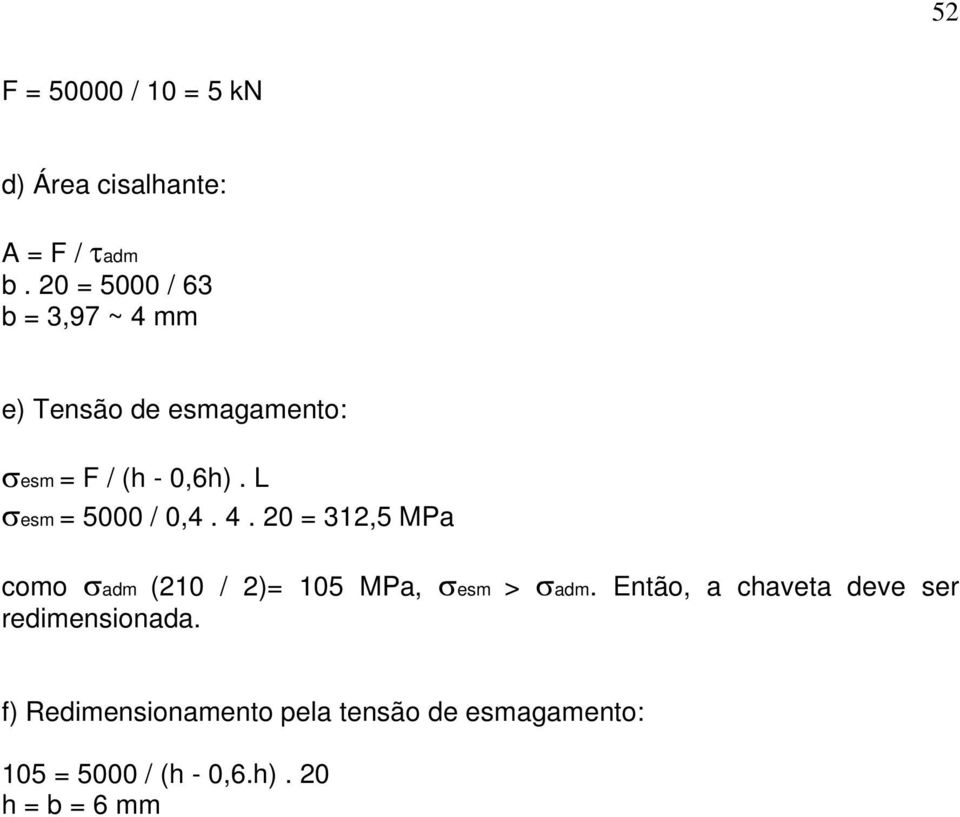 52

F = 50000 / 10 = 5 kN

d) Área cisalhante:

A = F / $\tau_{adm}$
b . 20 = 5000 / 63
b = 3,97 ~ 4 mm

e) Tensão de esmagamento:

$\sigma_{esm}$ = F / (h - 0,6h) . L
$\sigma_{esm}$ = 5000 / 0,4 . 4 . 20 = 312,5 MPa

como $\sigma_{adm}$ (210 / 2)= 105 MPa, $\sigma_{esm}$ > $\sigma_{adm}$. Então, a chaveta deve ser redimensionada.

f) Redimensionamento pela tensão de esmagamento:

105 = 5000 / (h - 0,6.h) . 20
h = b = 6 mm